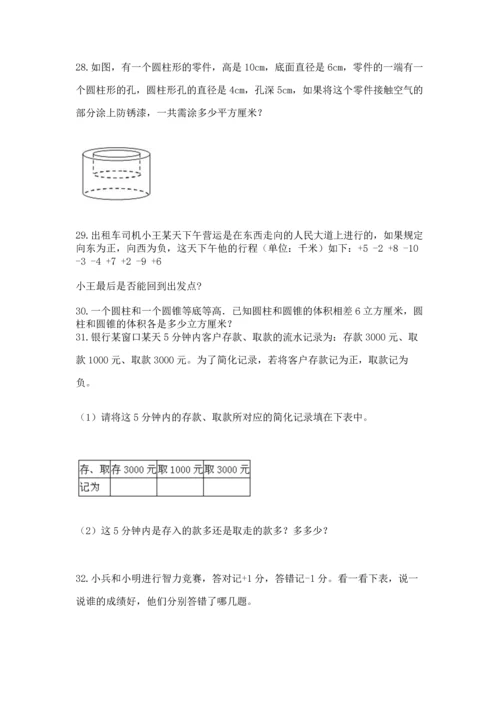 28. 如图，有一个圆柱形的零件，高是 10cm，底面直径是 6cm，零件的一端有一个圆柱形的孔，圆柱形孔的直径是 4cm，孔深 5cm，如果将这个零件接触空气的部分涂上防锈漆，一共需涂多少平方厘米？

29. 出租车司机小王某天下午营运是在东西走向的人民大道上进行的，如果规定向东为正，向西为负，这天下午他的行程（单位：千米）如下：+5 -2 +8 -10 -3 -4 +7 +2 -9 +6

小王最后是否能回到出发点？

30. 一个圆柱和一个圆锥等底等高．已知圆柱和圆锥的体积相差 6 立方厘米，圆柱和圆锥的体积各是多少立方厘米？

31. 银行某窗口某天 5 分钟内客户存款、取款的流水记录为：存款 3000 元、取款 1000 元、取款 3000 元。为了简化记录，若将客户存款记为正，取款记为负。

（1）请将这 5 分钟内的存款、取款所对应的简化记录填在下表中。

| 存、取 | 存 3000 元 | 取 1000 元 | 取 3000 元 |
|---|---|---|---|
| 记为 | | | |

（2）这 5 分钟内是存入的款多还是取走的款多？多多少？

32. 小兵和小明进行智力竞赛，答对记+1 分，答错记-1 分。看一看下表，说一说谁的成绩好，他们分别答错了哪几题。